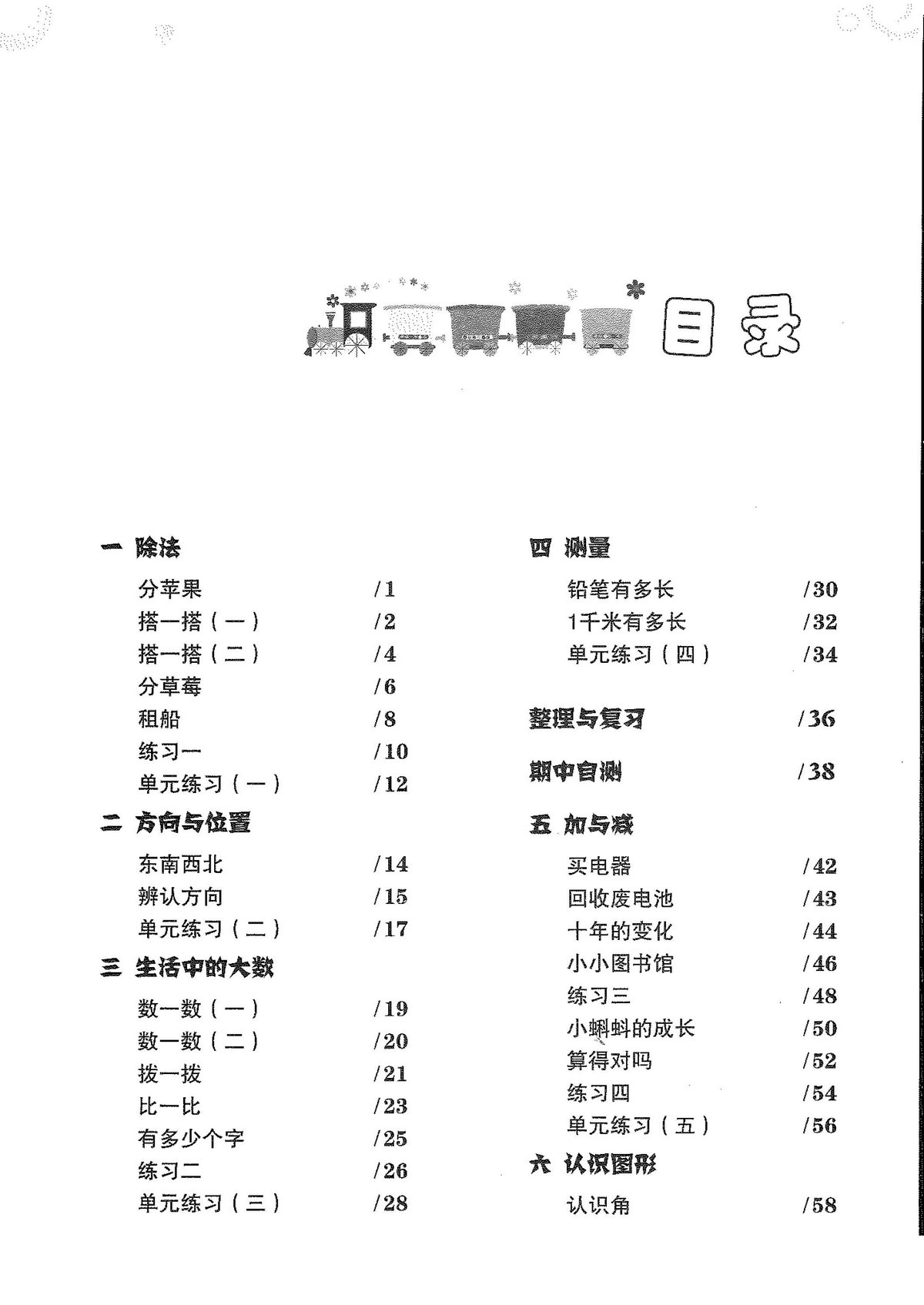 目录

一 除法

分苹果 /1
搭一搭（一） /2
搭一搭（二） /4
分草莓 /6
租船 /8
练习一 /10
单元练习（一） /12

二 方向与位置

东南西北 /14
辨认方向 /15
单元练习（二） /17

三 生活中的大数

数一数（一） /19
数一数（二） /20
拨一拨 /21
比一比 /23
有多少个字 /25
练习二 /26
单元练习（三） /28

四 测量

铅笔有多长 /30
1千米有多长 /32
单元练习（四） /34

整理与复习 /36

期中自测 /38

五 加与减

买电器 /42
回收废电池 /43
十年的变化 /44
小小图书馆 /46
练习三 /48
小蝌蚪的成长 /50
算得对吗 /52
练习四 /54
单元练习（五） /56

六 认识图形

认识角 /58